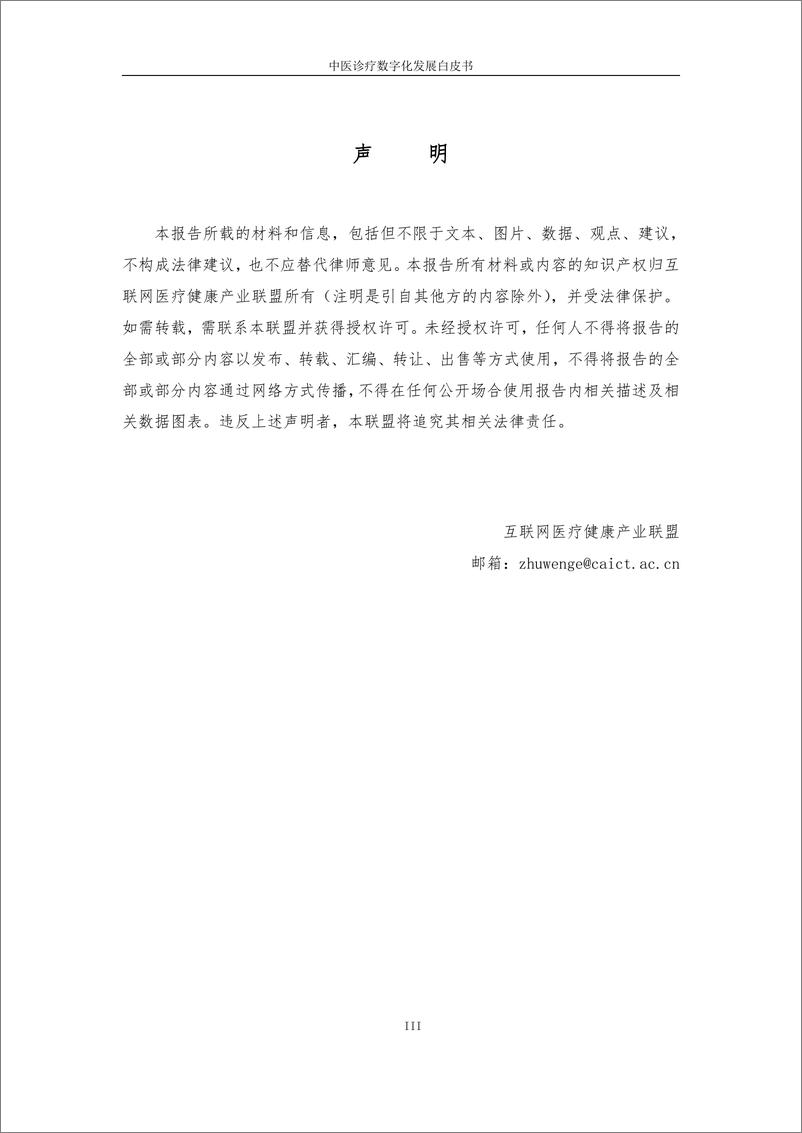 中医诊疗数字化发展白皮书

声　　明

本报告所载的材料和信息，包括但不限于文本、图片、数据、观点、建议，不构成法律建议，也不应替代律师意见。本报告所有材料或内容的知识产权归互联网医疗健康产业联盟所有（注明是引自其他方的内容除外），并受法律保护。如需转载，需联系本联盟并获得授权许可。未经授权许可，任何人不得将报告的全部或部分内容以发布、转载、汇编、转让、出售等方式使用，不得将报告的全部或部分内容通过网络方式传播，不得在任何公开场合使用报告内相关描述及相关数据图表。违反上述声明者，本联盟将追究其相关法律责任。

互联网医疗健康产业联盟

邮箱：zhuwenge@caict.ac.cn

III